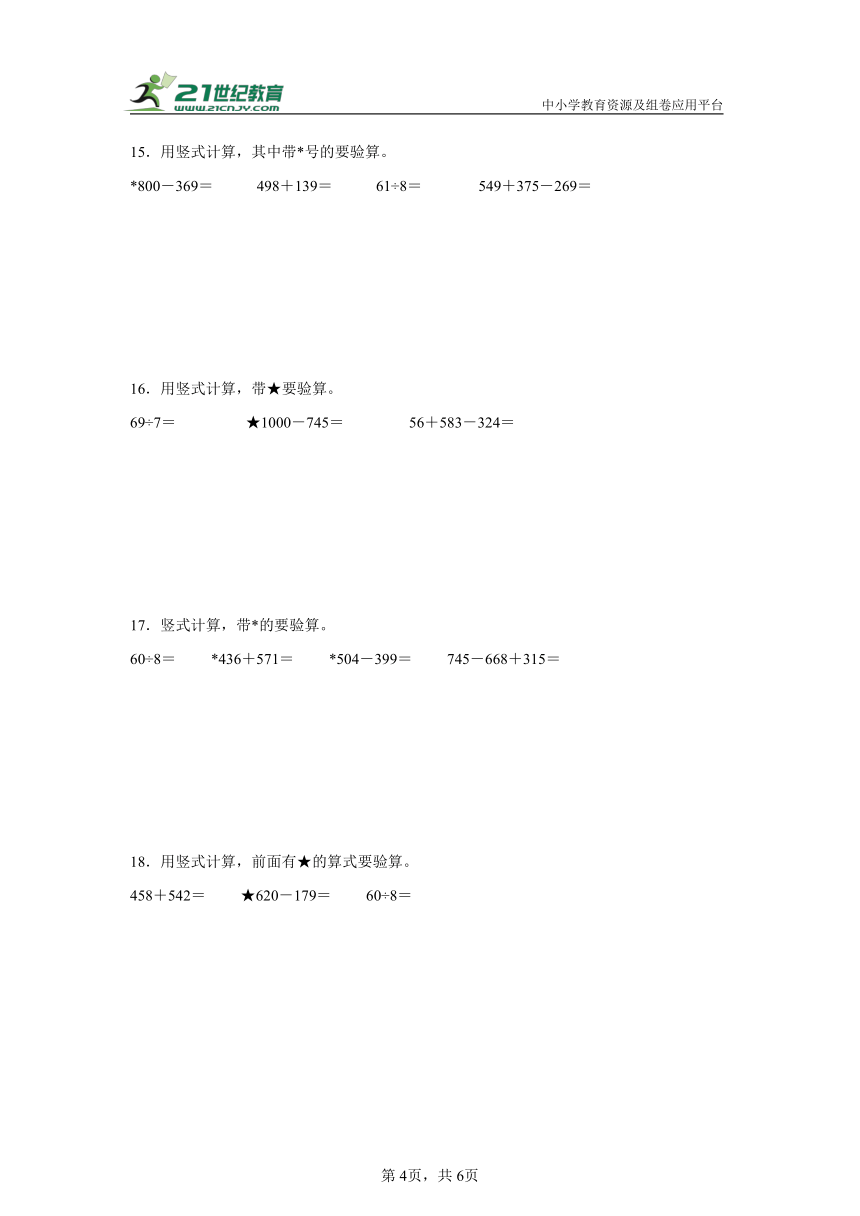 21世纪教育
www.21cnjy.com
中小学教育资源及组卷应用平台

15．用竖式计算，其中带*号的要验算。

*800－369＝　　498＋139＝　　61÷8＝　　549＋375－269＝

16．用竖式计算，带★要验算。

69÷7＝　　★1000－745＝　　56＋583－324＝

17．竖式计算，带*的要验算。

60÷8＝　　*436＋571＝　　*504－399＝　　745－668＋315＝

18．用竖式计算，前面有★的算式要验算。

458＋542＝　　★620－179＝　　60÷8＝

第 4页，共 6页